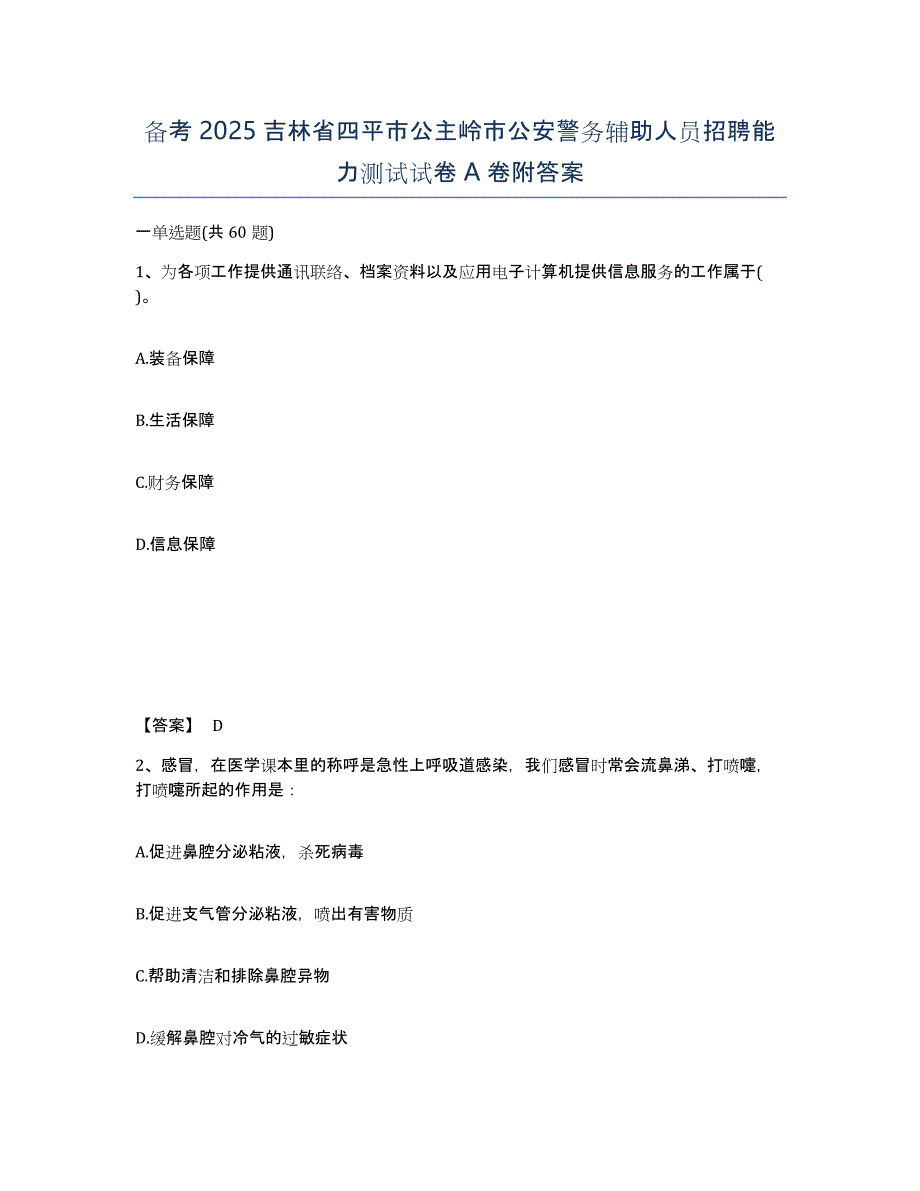 备考 2025 吉林省四平市公主岭市公安警务辅助人员招聘能力测试试卷 A 卷附答案

一单选题(共 60 题)

1、为各项工作提供通讯联络、档案资料以及应用电子计算机提供信息服务的工作属于( )。

A.装备保障

B.生活保障

C.财务保障

D.信息保障

【答案】 D

2、感冒，在医学课本里的称呼是急性上呼吸道感染，我们感冒时常会流鼻涕、打喷嚏，打喷嚏所起的作用是：

A.促进鼻腔分泌粘液，杀死病毒

B.促进支气管分泌粘液，喷出有害物质

C.帮助清洁和排除鼻腔异物

D.缓解鼻腔对冷气的过敏症状